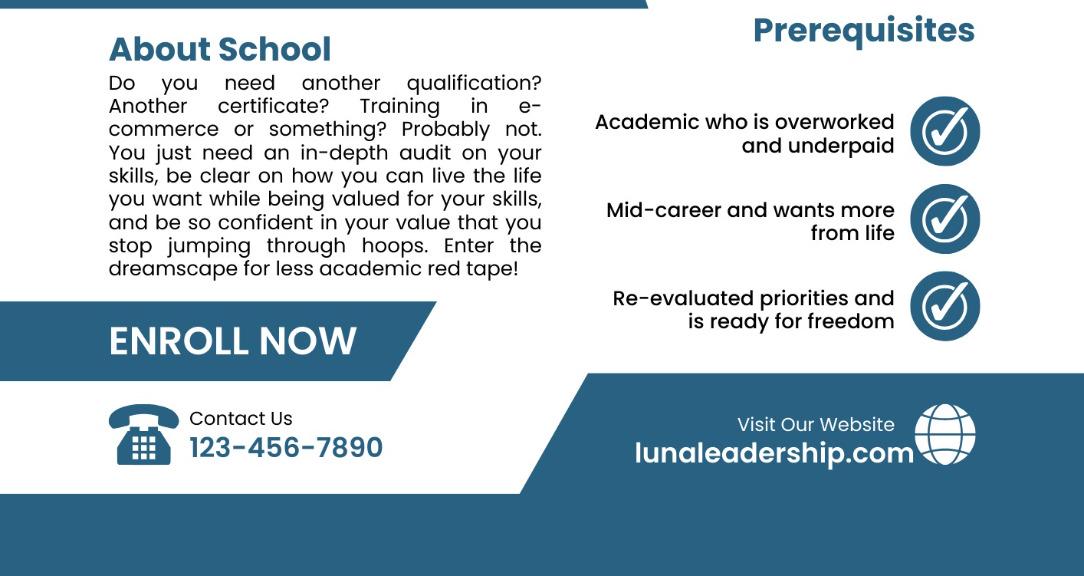 About School

Do you need another qualification? Another certificate? Training in e-commerce or something? Probably not. You just need an in-depth audit on your skills, be clear on how you can live the life you want while being valued for your skills, and be so confident in your value that you stop jumping through hoops. Enter the dreamscape for less academic red tape!

ENROLL NOW

Contact Us
123-456-7890

Prerequisites

Academic who is overworked and underpaid

Mid-career and wants more from life

Re-evaluated priorities and is ready for freedom

Visit Our Website
lunaleadership.com